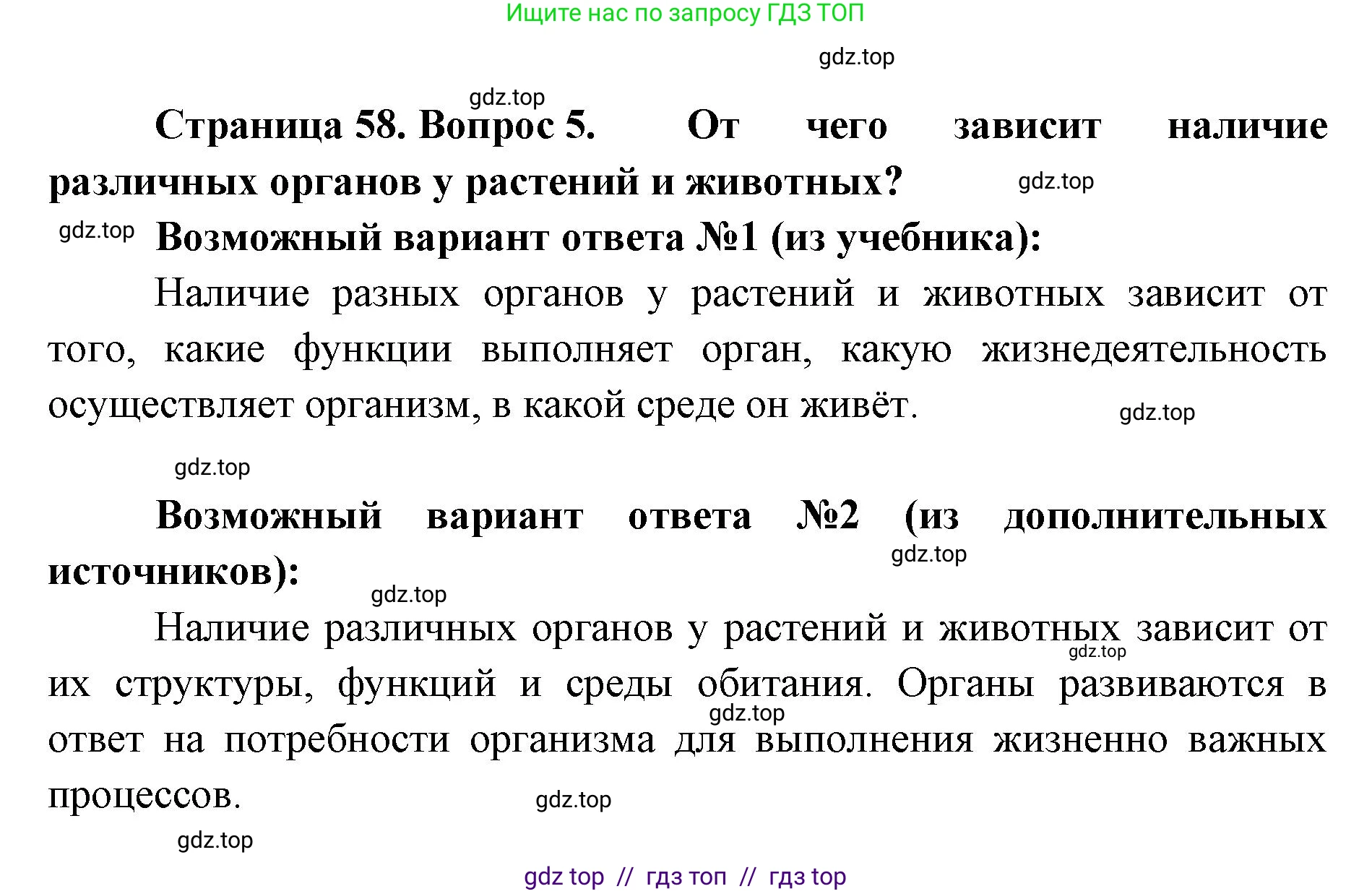 Ищите нас по запросу ГДЗ ТОП

gdz.top

gdz.top

Страница 58. Вопрос 5. От чего зависит наличие различных органов у растений и животных?

gdz.top

gdz.top

Возможный вариант ответа №1 (из учебника):

Наличие разных органов у растений и животных зависит от того, какие функции выполняет орган, какую жизнедеятельность осуществляет организм, в какой среде он живёт.

gdz.top

gdz.top

Возможный вариант ответа №2 (из дополнительных источников):

gdz.top

gdz.top

Наличие различных органов у растений и животных зависит от их структуры, функций и среды обитания. Органы развиваются в ответ на потребности организма для выполнения жизненно важных процессов.

gdz.top

gdz.top

gdz.top

gdz.top

gdz top // гдз топ // гдз top